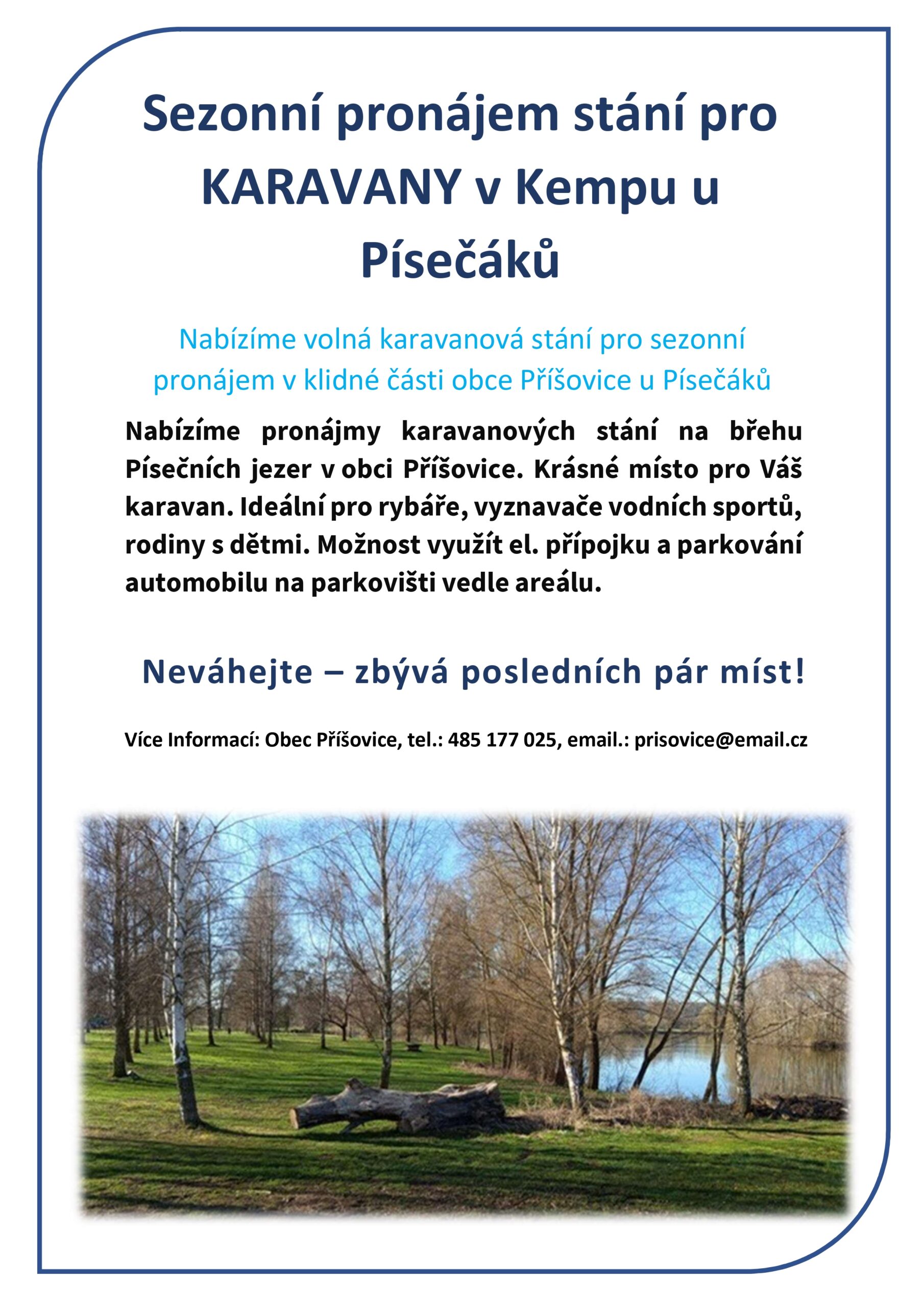 Sezonní pronájem stání pro KARAVANY v Kempu u Písečáků

Nabízíme volná karavanová stání pro sezonní pronájem v klidné části obce Příšovice u Písečáků

Nabízíme pronájmy karavanových stání na břehu Písečních jezer v obci Příšovice. Krásné místo pro Váš karavan. Ideální pro rybáře, vyznavače vodních sportů, rodiny s dětmi. Možnost využít el. přípojku a parkování automobilu na parkovišti vedle areálu.

Neváhejte – zbývá posledních pár míst!

Více Informací: Obec Příšovice, tel.: 485 177 025, email.: prisovice@email.cz